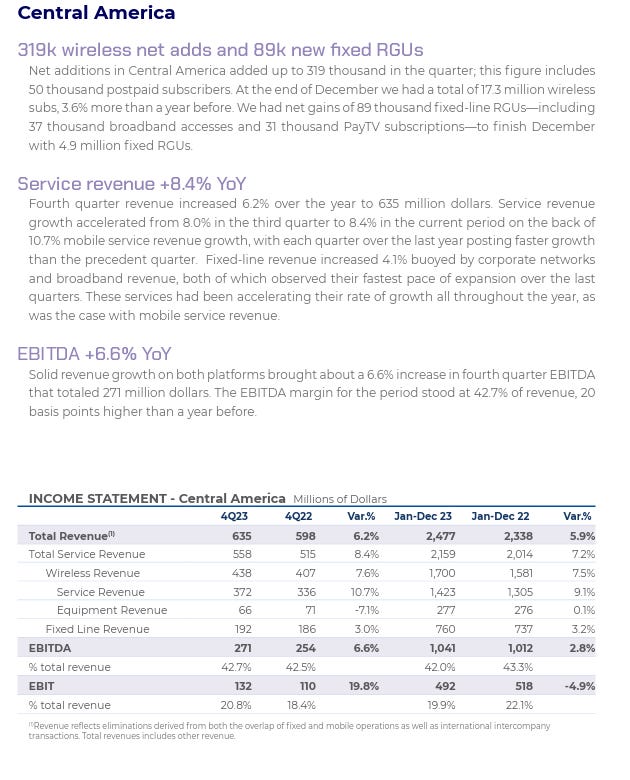 Central America

319k wireless net adds and 89k new fixed RGUs

Net additions in Central America added up to 319 thousand in the quarter; this figure includes 50 thousand postpaid subscribers. At the end of December we had a total of 17.3 million wireless subs, 3.6% more than a year before. We had net gains of 89 thousand fixed-line RGUs—including 37 thousand broadband accesses and 31 thousand PayTV subscriptions—to finish December with 4.9 million fixed RGUs.

Service revenue +8.4% YoY

Fourth quarter revenue increased 6.2% over the year to 635 million dollars. Service revenue growth accelerated from 8.0% in the third quarter to 8.4% in the current period on the back of 10.7% mobile service revenue growth, with each quarter over the last year posting faster growth than the precedent quarter. Fixed-line revenue increased 4.1% buoyed by corporate networks and broadband revenue, both of which observed their fastest pace of expansion over the last quarters. These services had been accelerating their rate of growth all throughout the year, as was the case with mobile service revenue.

EBITDA +6.6% YoY

Solid revenue growth on both platforms brought about a 6.6% increase in fourth quarter EBITDA that totaled 271 million dollars. The EBITDA margin for the period stood at 42.7% of revenue, 20 basis points higher than a year before.

INCOME STATEMENT - Central America Millions of Dollars

| | 4Q23 | 4Q22 | Var.% | Jan-Dec 23 | Jan-Dec 22 | Var.% |
|---|---|---|---|---|---|---|
| Total Revenue$^{(1)}$ | 635 | 598 | 6.2% | 2,477 | 2,338 | 5.9% |
| Total Service Revenue | 558 | 515 | 8.4% | 2,159 | 2,014 | 7.2% |
| Wireless Revenue | 438 | 407 | 7.6% | 1,700 | 1,581 | 7.5% |
| Service Revenue | 372 | 336 | 10.7% | 1,423 | 1,305 | 9.1% |
| Equipment Revenue | 66 | 71 | -7.1% | 277 | 276 | 0.1% |
| Fixed Line Revenue | 192 | 186 | 3.0% | 760 | 737 | 3.2% |
| EBITDA | 271 | 254 | 6.6% | 1,041 | 1,012 | 2.8% |
| % total revenue | 42.7% | 42.5% | | 42.0% | 43.3% | |
| EBIT | 132 | 110 | 19.8% | 492 | 518 | -4.9% |
| % total revenue | 20.8% | 18.4% | | 19.9% | 22.1% | |

$^{(1)}$Revenue reflects eliminations derived from both the overlap of fixed and mobile operations as well as international intercompany transactions. Total revenues includes other revenue.